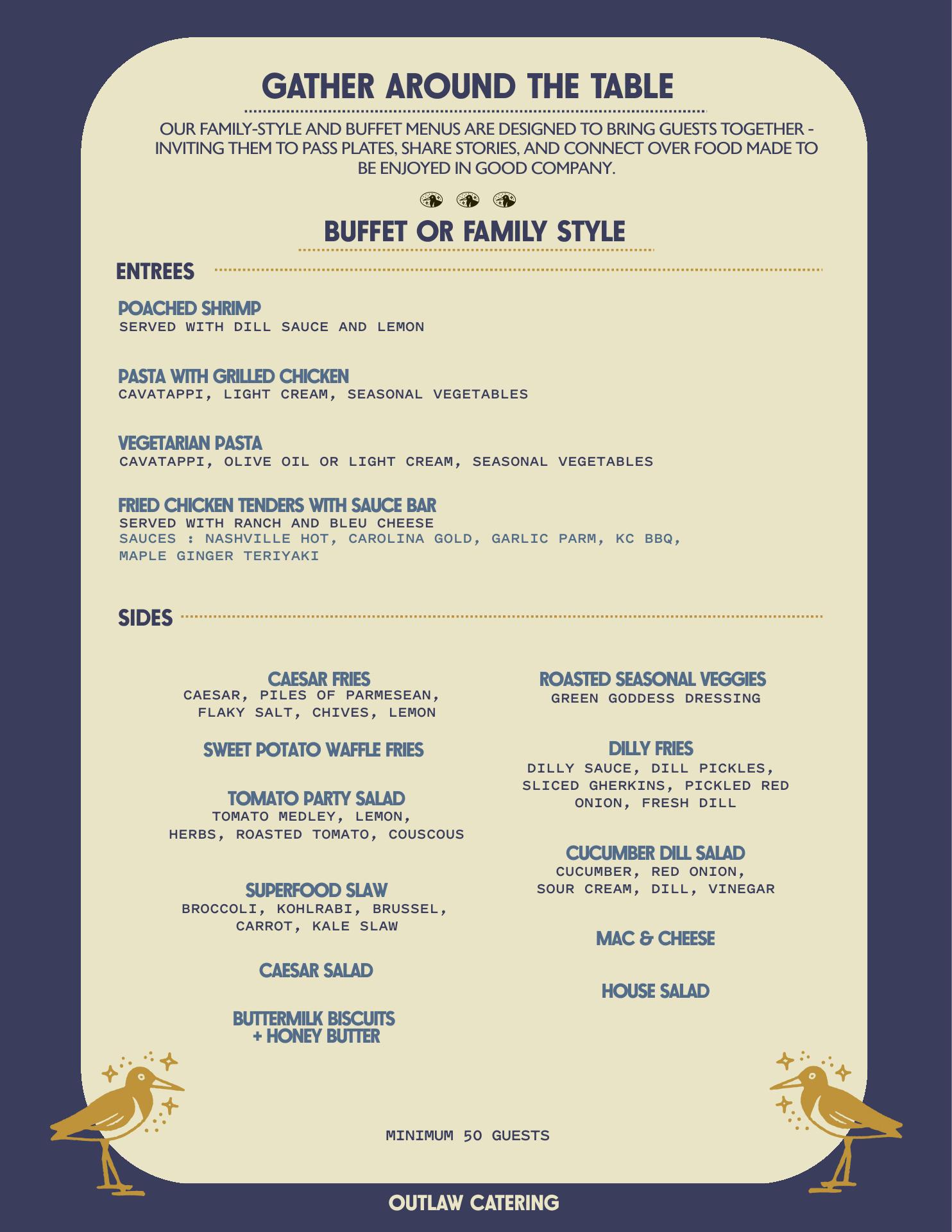 GATHER AROUND THE TABLE

OUR FAMILY-STYLE AND BUFFET MENUS ARE DESIGNED TO BRING GUESTS TOGETHER - INVITING THEM TO PASS PLATES, SHARE STORIES, AND CONNECT OVER FOOD MADE TO BE ENJOYED IN GOOD COMPANY.

BUFFET OR FAMILY STYLE

ENTREES

POACHED SHRIMP
SERVED WITH DILL SAUCE AND LEMON

PASTA WITH GRILLED CHICKEN
CAVATAPPI, LIGHT CREAM, SEASONAL VEGETABLES

VEGETARIAN PASTA
CAVATAPPI, OLIVE OIL OR LIGHT CREAM, SEASONAL VEGETABLES

FRIED CHICKEN TENDERS WITH SAUCE BAR
SERVED WITH RANCH AND BLEU CHEESE
SAUCES : NASHVILLE HOT, CAROLINA GOLD, GARLIC PARM, KC BBQ, MAPLE GINGER TERIYAKI

SIDES

CAESAR FRIES
CAESAR, PILES OF PARMESEAN, FLAKY SALT, CHIVES, LEMON

SWEET POTATO WAFFLE FRIES

TOMATO PARTY SALAD
TOMATO MEDLEY, LEMON, HERBS, ROASTED TOMATO, COUSCOUS

SUPERFOOD SLAW
BROCCOLI, KOHLRABI, BRUSSEL, CARROT, KALE SLAW

CAESAR SALAD

BUTTERMILK BISCUITS + HONEY BUTTER

ROASTED SEASONAL VEGGIES
GREEN GODDESS DRESSING

DILLY FRIES
DILLY SAUCE, DILL PICKLES, SLICED GHERKINS, PICKLED RED ONION, FRESH DILL

CUCUMBER DILL SALAD
CUCUMBER, RED ONION, SOUR CREAM, DILL, VINEGAR

MAC & CHEESE

HOUSE SALAD

MINIMUM 50 GUESTS

OUTLAW CATERING